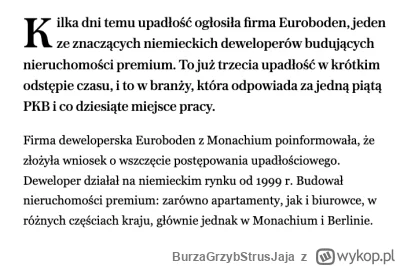 Kilka dni temu upadłość ogłosiła firma Euroboden, jeden ze znaczących niemieckich deweloperów budujących nieruchomości premium. To już trzecia upadłość w krótkim odstępie czasu, i to w branży, która odpowiada za jedną piątą PKB i co dziesiąte miejsce pracy.

Firma deweloperska Euroboden z Monachium poinformowała, że złożyła wniosek o wszczęcie postępowania upadłościowego. Deweloper działał na niemieckim rynku od 1999 r. Budował nieruchomości premium: zarówno apartamenty, jak i biurowce, w różnych częściach kraju, głównie jednak w Monachium i Berlinie.

BurzaGrzybStrusJaja z wykop.pl